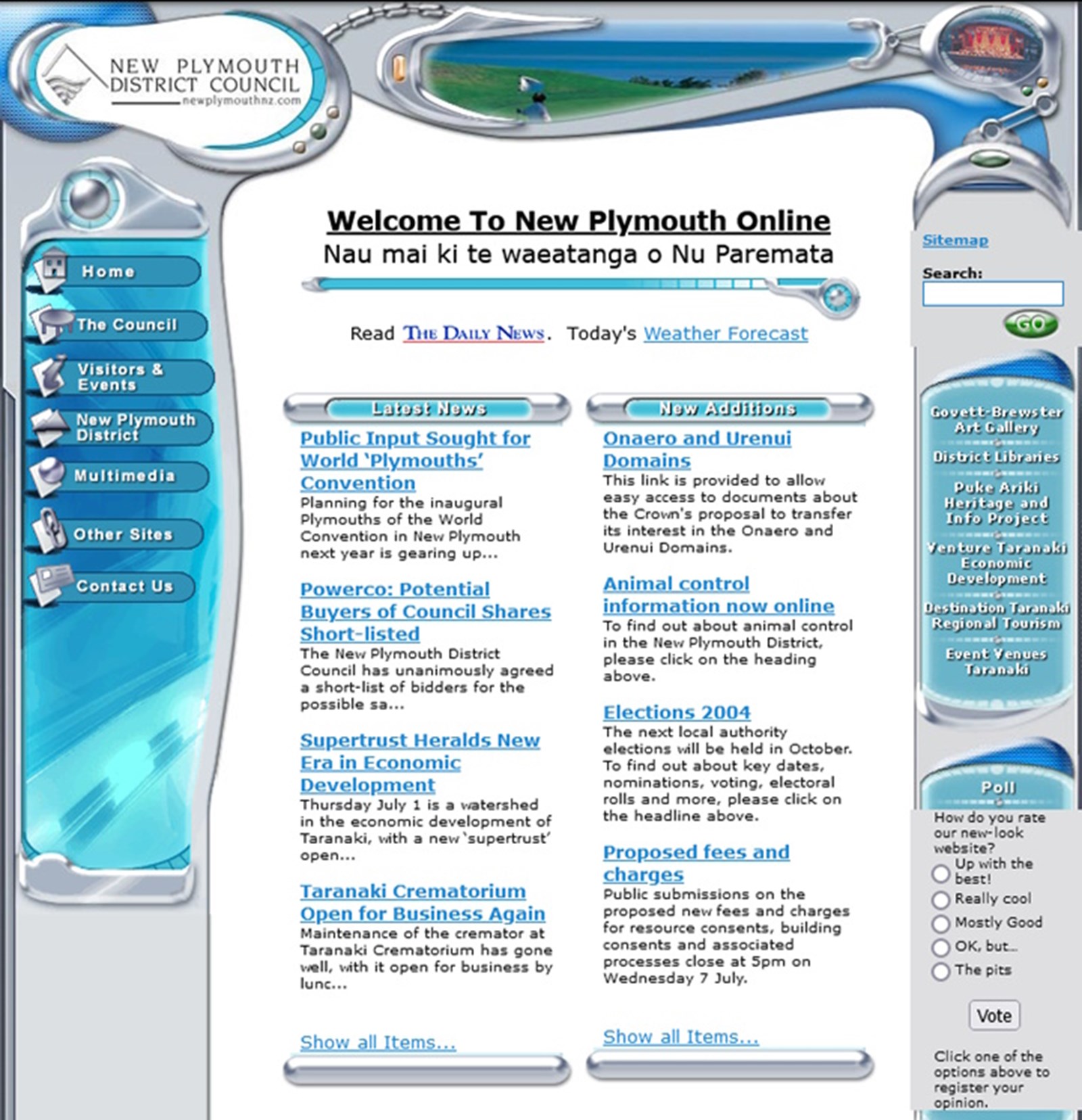 NEW PLYMOUTH DISTRICT COUNCIL
newplymouthnz.com

Home
The Council
Visitors & Events
New Plymouth District
Multimedia
Other Sites
Contact Us

Welcome To New Plymouth Online
Nau mai ki te waeatanga o Nu Paremata

Read THE DAILY NEWS. Today's Weather Forecast

Latest News

Public Input Sought for World 'Plymouths' Convention
Planning for the inaugural Plymouths of the World Convention in New Plymouth next year is gearing up...

Powerco: Potential Buyers of Council Shares Short-listed
The New Plymouth District Council has unanimously agreed a short-list of bidders for the possible sa...

Supertrust Heralds New Era in Economic Development
Thursday July 1 is a watershed in the economic development of Taranaki, with a new 'supertrust' open...

Taranaki Crematorium Open for Business Again
Maintenance of the cremator at Taranaki Crematorium has gone well, with it open for business by lunc...

Show all Items...

New Additions

Onaero and Urenui Domains
This link is provided to allow easy access to documents about the Crown's proposal to transfer its interest in the Onaero and Urenui Domains.

Animal control information now online
To find out about animal control in the New Plymouth District, please click on the heading above.

Elections 2004
The next local authority elections will be held in October. To find out about key dates, nominations, voting, electoral rolls and more, please click on the headline above.

Proposed fees and charges
Public submissions on the proposed new fees and charges for resource consents, building consents and associated processes close at 5pm on Wednesday 7 July.

Show all Items...

Sitemap
Search:
GO

Govett-Brewster Art Gallery
District Libraries
Puke Ariki Heritage and Info Project
Venture Taranaki Economic Development
Destination Taranaki Regional Tourism
Event Venues Taranaki

Poll
How do you rate our new-look website?
Up with the best!
Really cool
Mostly Good
OK, but...
The pits
Vote
Click one of the options above to register your opinion.